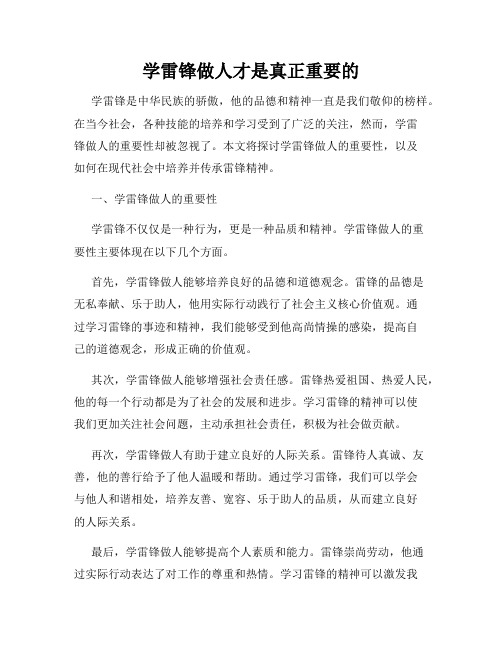 学雷锋做人才是真正重要的

学雷锋是中华民族的骄傲，他的品德和精神一直是我们敬仰的榜样。在当今社会，各种技能的培养和学习受到了广泛的关注，然而，学雷锋做人的重要性却被忽视了。本文将探讨学雷锋做人的重要性，以及如何在现代社会中培养并传承雷锋精神。

一、学雷锋做人的重要性

学雷锋不仅仅是一种行为，更是一种品质和精神。学雷锋做人的重要性主要体现在以下几个方面。

首先，学雷锋做人能够培养良好的品德和道德观念。雷锋的品德是无私奉献、乐于助人，他用实际行动践行了社会主义核心价值观。通过学习雷锋的事迹和精神，我们能够受到他高尚情操的感染，提高自己的道德观念，形成正确的价值观。

其次，学雷锋做人能够增强社会责任感。雷锋热爱祖国、热爱人民，他的每一个行动都是为了社会的发展和进步。学习雷锋的精神可以使我们更加关注社会问题，主动承担社会责任，积极为社会做贡献。

再次，学雷锋做人有助于建立良好的人际关系。雷锋待人真诚、友善，他的善行给予了他人温暖和帮助。通过学习雷锋，我们可以学会与他人和谐相处，培养友善、宽容、乐于助人的品质，从而建立良好的人际关系。

最后，学雷锋做人能够提高个人素质和能力。雷锋崇尚劳动，他通过实际行动表达了对工作的尊重和热情。学习雷锋的精神可以激发我